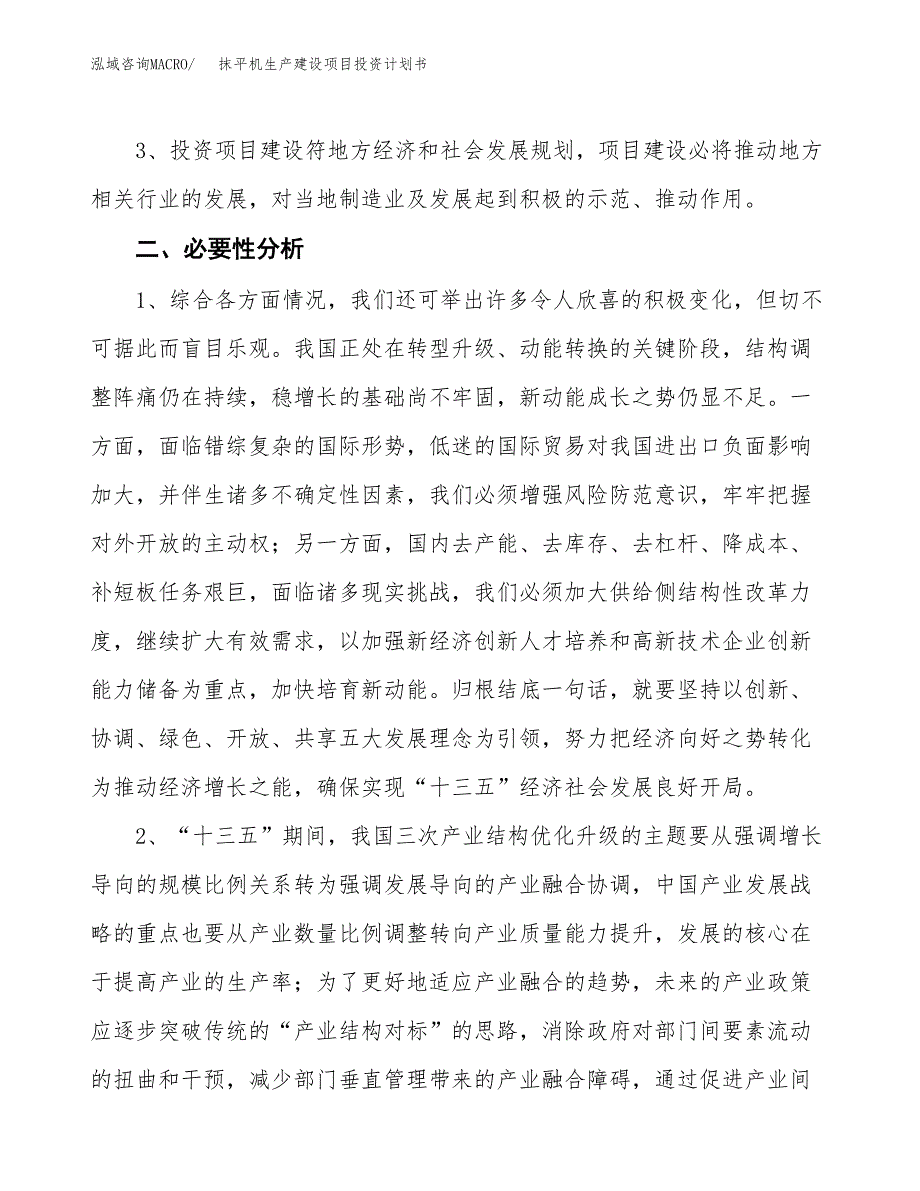 泓域咨询MACRO/ 抹平机生产建设项目投资计划书

3、投资项目建设符地方经济和社会发展规划，项目建设必将推动地方相关行业的发展，对当地制造业及发展起到积极的示范、推动作用。

二、必要性分析

1、综合各方面情况，我们还可举出许多令人欣喜的积极变化，但切不可据此而盲目乐观。我国正处在转型升级、动能转换的关键阶段，结构调整阵痛仍在持续，稳增长的基础尚不牢固，新动能成长之势仍显不足。一方面，面临错综复杂的国际形势，低迷的国际贸易对我国进出口负面影响加大，并伴生诸多不确定性因素，我们必须增强风险防范意识，牢牢把握对外开放的主动权；另一方面，国内去产能、去库存、去杠杆、降成本、补短板任务艰巨，面临诸多现实挑战，我们必须加大供给侧结构性改革力度，继续扩大有效需求，以加强新经济创新人才培养和高新技术企业创新能力储备为重点，加快培育新动能。归根结底一句话，就要坚持以创新、协调、绿色、开放、共享五大发展理念为引领，努力把经济向好之势转化为推动经济增长之能，确保实现“十三五”经济社会发展良好开局。

2、“十三五”期间，我国三次产业结构优化升级的主题要从强调增长导向的规模比例关系转为强调发展导向的产业融合协调，中国产业发展战略的重点也要从产业数量比例调整转向产业质量能力提升，发展的核心在于提高产业的生产率；为了更好地适应产业融合的趋势，未来的产业政策应逐步突破传统的“产业结构对标”的思路，消除政府对部门间要素流动的扭曲和干预，减少部门垂直管理带来的产业融合障碍，通过促进产业间